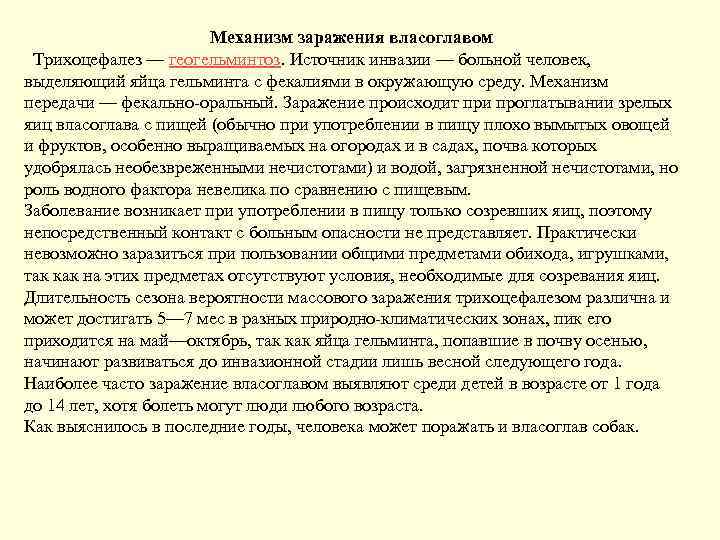 Механизм заражения власоглавом

Трихоцефалез — геогельминтоз. Источник инвазии — больной человек, выделяющий яйца гельминта с фекалиями в окружающую среду. Механизм передачи — фекально-оральный. Заражение происходит при проглатывании зрелых яиц власоглава с пищей (обычно при употреблении в пищу плохо вымытых овощей и фруктов, особенно выращиваемых на огородах и в садах, почва которых удобрялась необезвреженными нечистотами) и водой, загрязненной нечистотами, но роль водного фактора невелика по сравнению с пищевым.
Заболевание возникает при употреблении в пищу только созревших яиц, поэтому непосредственный контакт с больным опасности не представляет. Практически невозможно заразиться при пользовании общими предметами обихода, игрушками, так как на этих предметах отсутствуют условия, необходимые для созревания яиц.
Длительность сезона вероятности массового заражения трихоцефалезом различна и может достигать 5—7 мес в разных природно-климатических зонах, пик его приходится на май—октябрь, так как яйца гельминта, попавшие в почву осенью, начинают развиваться до инвазионной стадии лишь весной следующего года.
Наиболее часто заражение власоглавом выявляют среди детей в возрасте от 1 года до 14 лет, хотя болеть могут люди любого возраста.
Как выяснилось в последние годы, человека может поражать и власоглав собак.